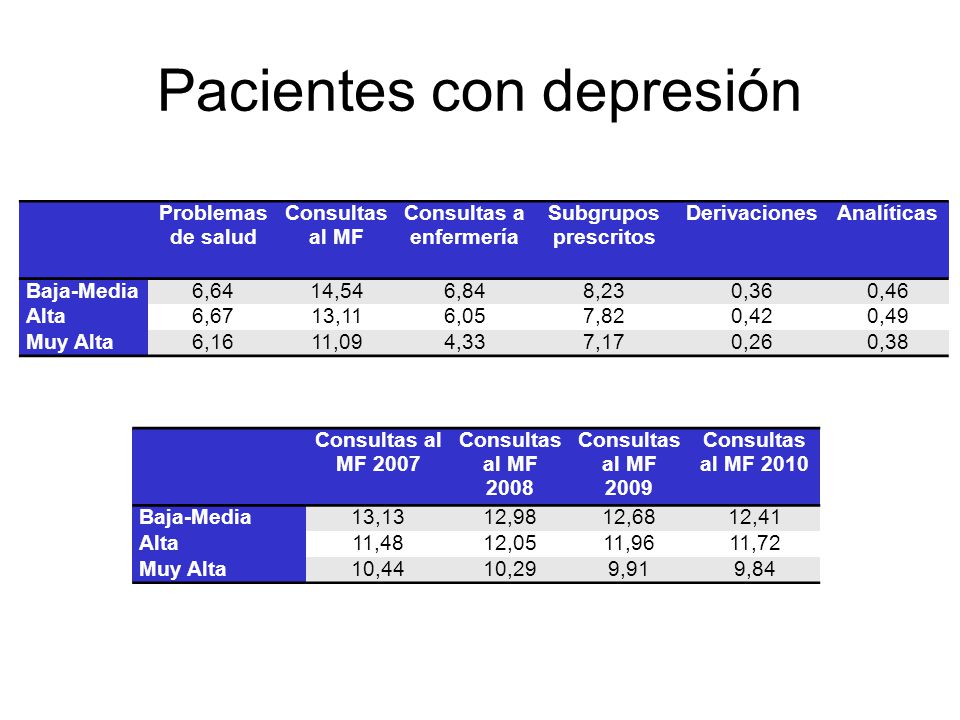 Pacientes con depresión

|  | Problemas de salud | Consultas al MF | Consultas a enfermería | Subgrupos prescritos | Derivaciones | Analíticas |
|---|---|---|---|---|---|---|
| Baja-Media | 6,64 | 14,54 | 6,84 | 8,23 | 0,36 | 0,46 |
| Alta | 6,67 | 13,11 | 6,05 | 7,82 | 0,42 | 0,49 |
| Muy Alta | 6,16 | 11,09 | 4,33 | 7,17 | 0,26 | 0,38 |

|  | Consultas al MF 2007 | Consultas al MF 2008 | Consultas al MF 2009 | Consultas al MF 2010 |
|---|---|---|---|---|
| Baja-Media | 13,13 | 12,98 | 12,68 | 12,41 |
| Alta | 11,48 | 12,05 | 11,96 | 11,72 |
| Muy Alta | 10,44 | 10,29 | 9,91 | 9,84 |